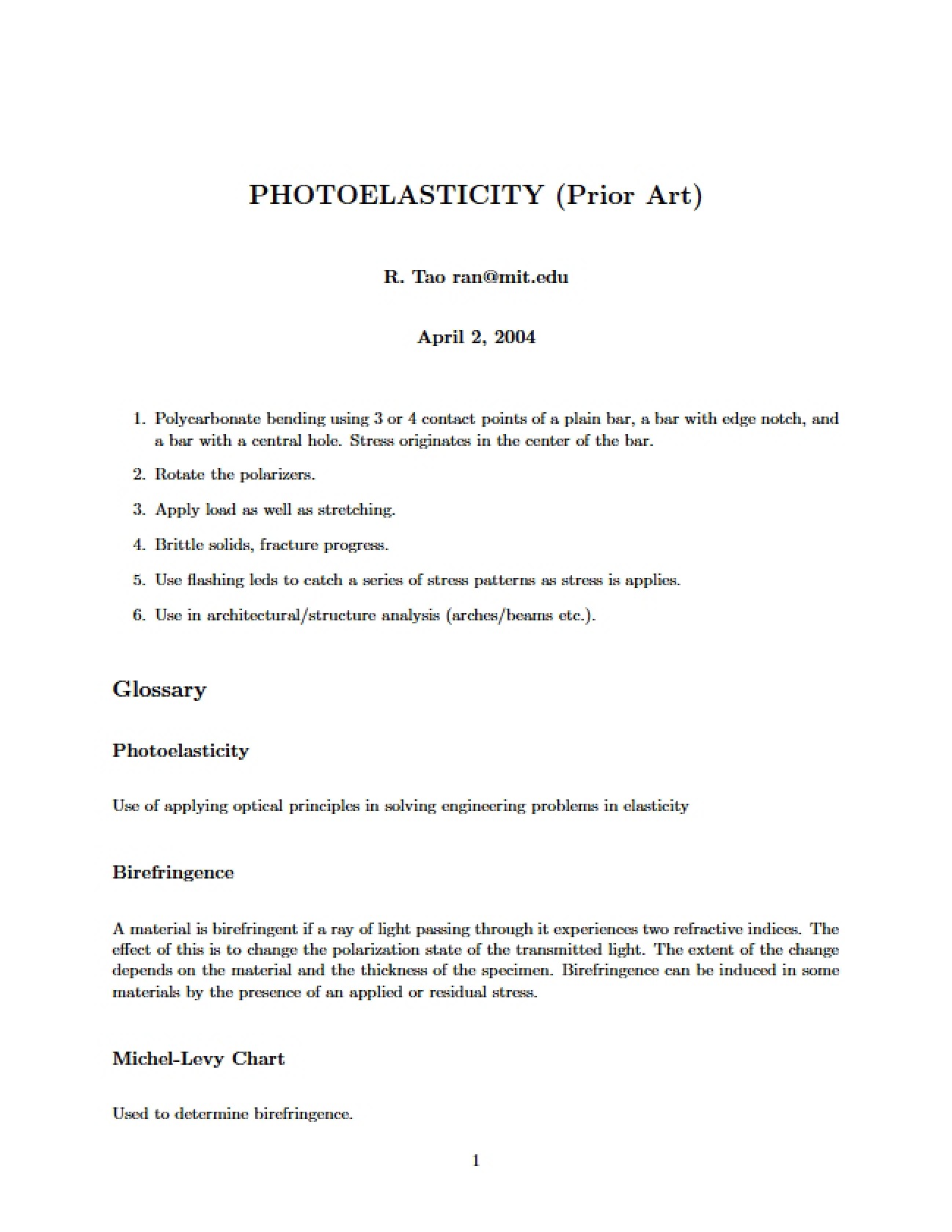 PHOTOELASTICITY (Prior Art)

R. Tao ran@mit.edu

April 2, 2004

1. Polycarbonate bending using 3 or 4 contact points of a plain bar, a bar with edge notch, and a bar with a central hole. Stress originates in the center of the bar.

2. Rotate the polarizers.

3. Apply load as well as stretching.

4. Brittle solids, fracture progress.

5. Use flashing leds to catch a series of stress patterns as stress is applies.

6. Use in architectural/structure analysis (arches/beams etc.).

Glossary

Photoelasticity

Use of applying optical principles in solving engineering problems in elasticity

Birefringence

A material is birefringent if a ray of light passing through it experiences two refractive indices. The effect of this is to change the polarization state of the transmitted light. The extent of the change depends on the material and the thickness of the specimen. Birefringence can be induced in some materials by the presence of an applied or residual stress.

Michel-Levy Chart

Used to determine birefringence.

1